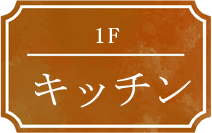 1F

キッチン